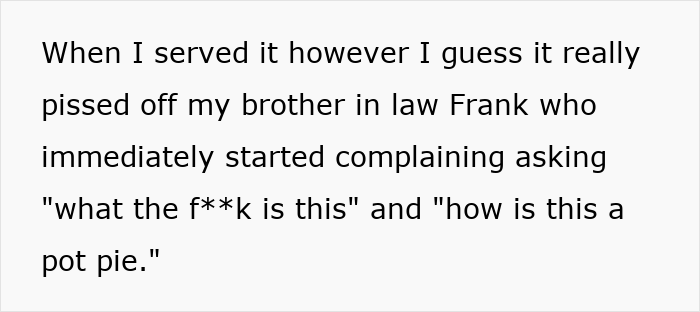 When I served it however I guess it really pissed off my brother in law Frank who immediately started complaining asking "what the f**k is this" and "how is this a pot pie."